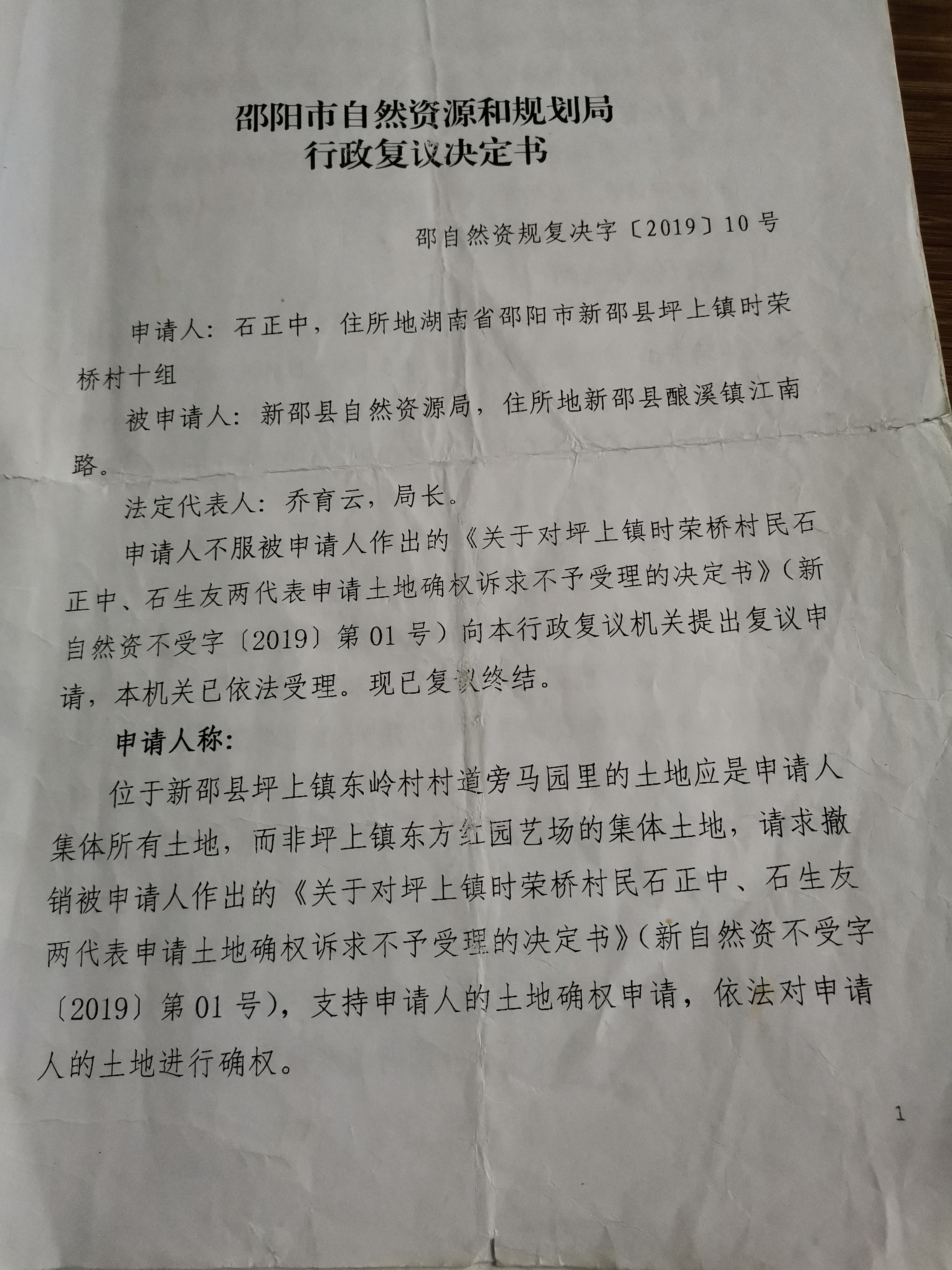 邵阳市自然资源和规划局
行政复议决定书

邵自然资规复决字〔2019〕10号

申请人：石正中，住所地湖南省邵阳市新邵县坪上镇时荣桥村十组

被申请人：新邵县自然资源局，住所地新邵县酿溪镇江南路。

法定代表人：乔育云，局长。

申请人不服被申请人作出的《关于对坪上镇时荣桥村民石正中、石生友两代表申请土地确权诉求不予受理的决定书》（新自然资不受字〔2019〕第01号）向本行政复议机关提出复议申请，本机关已依法受理。现已复议终结。

申请人称：

位于新邵县坪上镇东岭村村道旁马园里的土地应是申请人集体所有土地，而非坪上镇东方红园艺场的集体土地，请求撤销被申请人作出的《关于对坪上镇时荣桥村民石正中、石生友两代表申请土地确权诉求不予受理的决定书》（新自然资不受字〔2019〕第01号），支持申请人的土地确权申请，依法对申请人的土地进行确权。

1